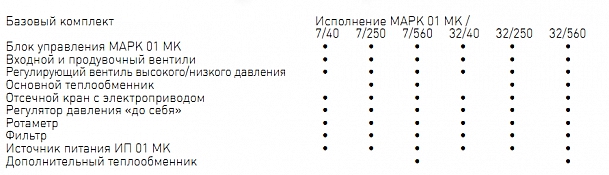 | Базовый комплект | Исполнение МАРК 01 МК / 7/40 | 7/250 | 7/560 | 32/40 | 32/250 | 32/560 |
|---|---|---|---|---|---|---|
| Блок управления МАРК 01 МК | • | • | • | • | • | • |
| Входной и продувочный вентили | • | • | • | • | • | • |
| Регулирующий вентиль высокого/низкого давления | • | • | • | • | • | • |
| Основной теплообменник | | • | • | | • | • |
| Отсечной кран с электроприводом | • | • | • | • | • | • |
| Регулятор давления «до себя» | • | • | • | • | • | • |
| Ротаметр | • | • | • | • | • | • |
| Фильтр | • | • | • | • | • | • |
| Источник питания ИП 01 МК | • | • | • | • | • | • |
| Дополнительный теплообменник | | | • | | | • |